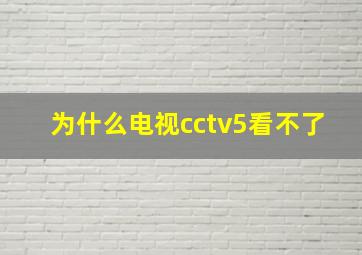 为什么电视cctv5看不了